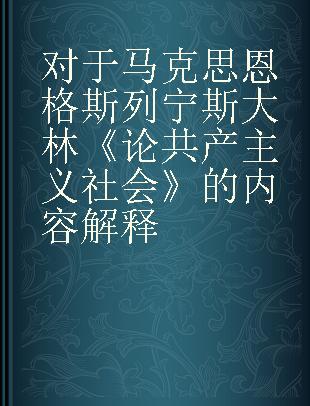 对于马克思恩格斯列宁斯大林《论共产主义社会》的内容解释